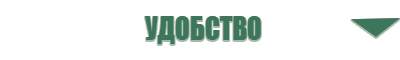 УДОБСТВО